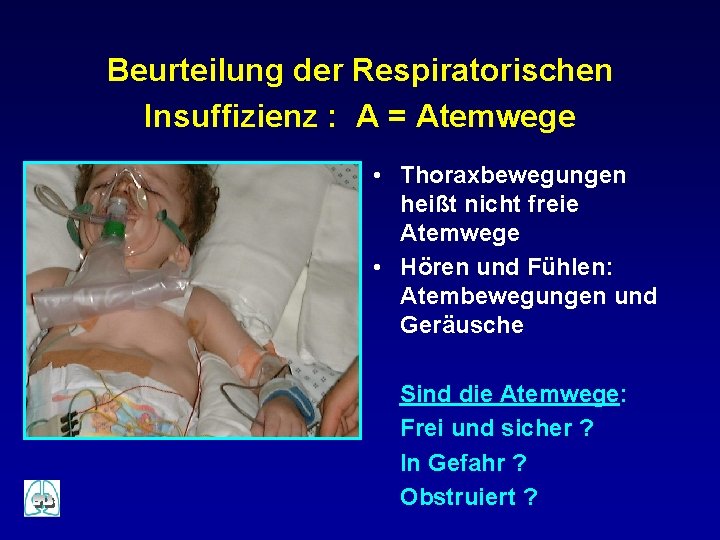 Beurteilung der Respiratorischen Insuffizienz : A = Atemwege

• Thoraxbewegungen heißt nicht freie Atemwege
• Hören und Fühlen: Atembewegungen und Geräusche

Sind die Atemwege:
Frei und sicher ?
In Gefahr ?
Obstruiert ?